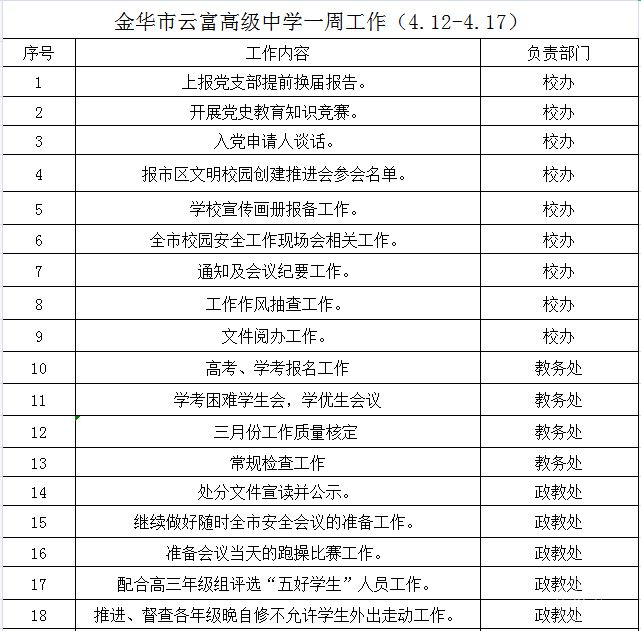 金华市云富高级中学一周工作（4.12-4.17）

| 序号 | 工作内容 | 负责部门 |
|---|---|---|
| 1 | 上报党支部提前换届报告。 | 校办 |
| 2 | 开展党史教育知识竞赛。 | 校办 |
| 3 | 入党申请人谈话。 | 校办 |
| 4 | 报市区文明校园创建推进会参会名单。 | 校办 |
| 5 | 学校宣传画册报备工作。 | 校办 |
| 6 | 全市校园安全工作现场会相关工作。 | 校办 |
| 7 | 通知及会议纪要工作。 | 校办 |
| 8 | 工作作风抽查工作。 | 校办 |
| 9 | 文件阅办工作。 | 校办 |
| 10 | 高考、学考报名工作 | 教务处 |
| 11 | 学考困难学生会，学优生会议 | 教务处 |
| 12 | 三月份工作质量核定 | 教务处 |
| 13 | 常规检查工作 | 教务处 |
| 14 | 处分文件宣读并公示。 | 政教处 |
| 15 | 继续做好随时全市安全会议的准备工作。 | 政教处 |
| 16 | 准备会议当天的跑操比赛工作。 | 政教处 |
| 17 | 配合高三年级组评选“五好学生”人员工作。 | 政教处 |
| 18 | 推进、督查各年级晚自修不允许学生外出走动工作。 | 政教处 |